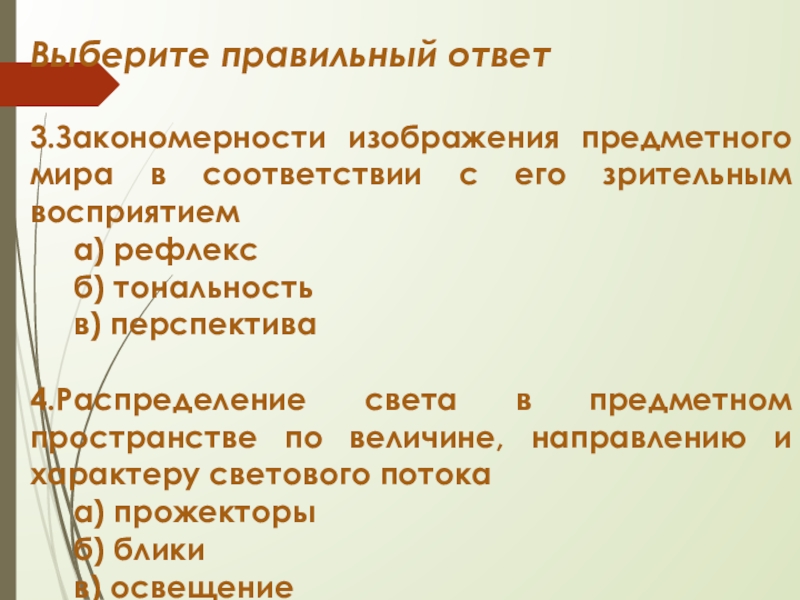 Выберите правильный ответ

3.Закономерности изображения предметного мира в соответствии с его зрительным восприятием

а) рефлекс
б) тональность
в) перспектива

4.Распределение света в предметном пространстве по величине, направлению и характеру светового потока

а) прожекторы
б) блики
в) освещение